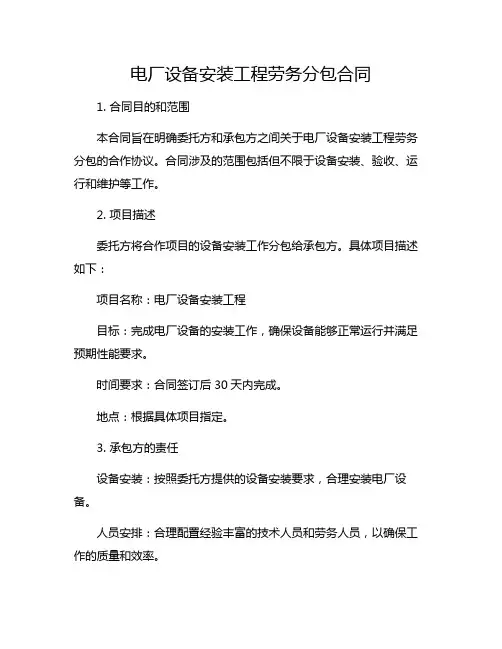 电厂设备安装工程劳务分包合同

1. 合同目的和范围

本合同旨在明确委托方和承包方之间关于电厂设备安装工程劳务分包的合作协议。合同涉及的范围包括但不限于设备安装、验收、运行和维护等工作。

2. 项目描述

委托方将合作项目的设备安装工作分包给承包方。具体项目描述如下：

项目名称：电厂设备安装工程

目标：完成电厂设备的安装工作，确保设备能够正常运行并满足预期性能要求。

时间要求：合同签订后 30 天内完成。

地点：根据具体项目指定。

3. 承包方的责任

设备安装：按照委托方提供的设备安装要求，合理安装电厂设备。

人员安排：合理配置经验丰富的技术人员和劳务人员，以确保工作的质量和效率。